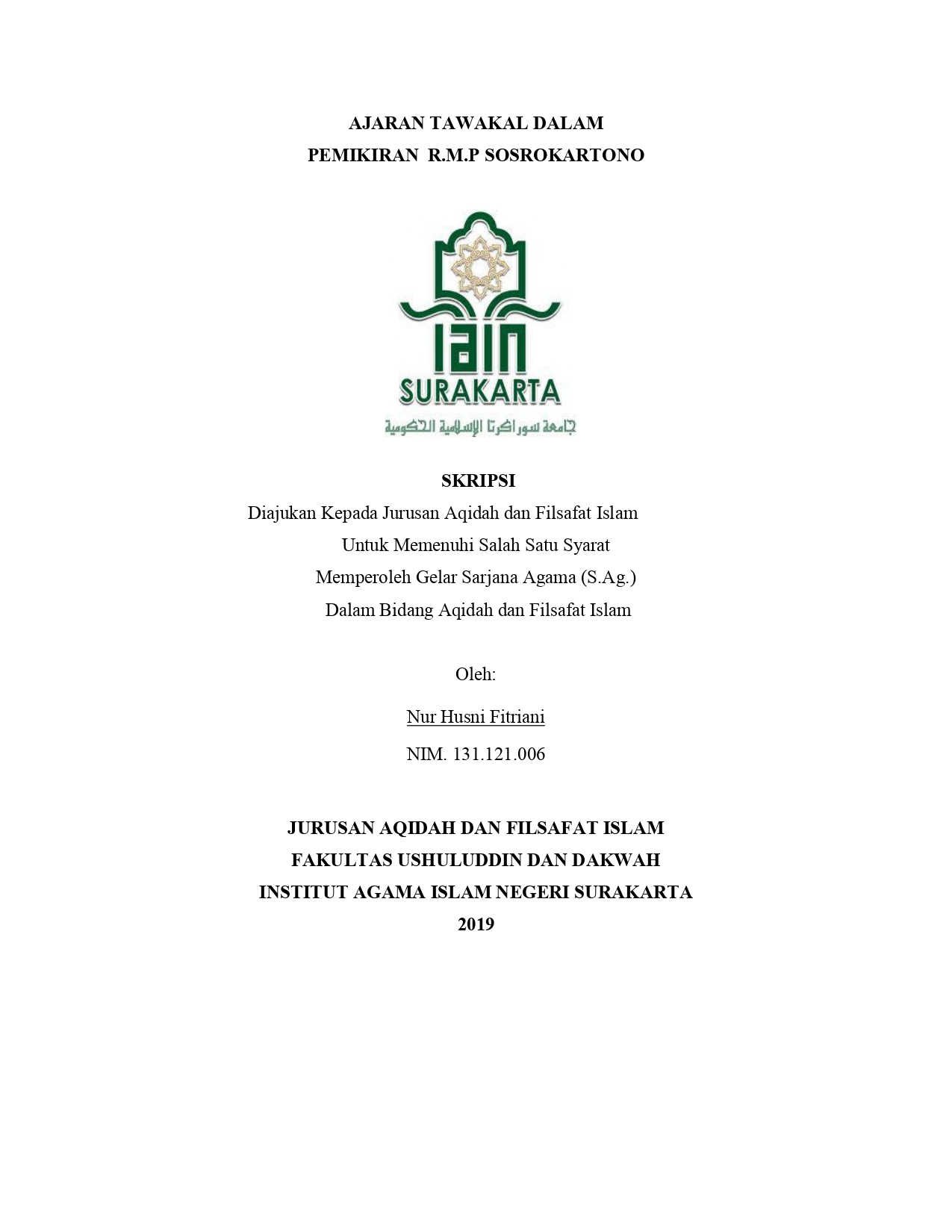 AJARAN TAWAKAL DALAM
PEMIKIRAN R.M.P SOSROKARTONO

IAIN
SURAKARTA
جامعة سوراكرتا الإسلامية الحكومية

SKRIPSI
Diajukan Kepada Jurusan Aqidah dan Filsafat Islam
Untuk Memenuhi Salah Satu Syarat
Memperoleh Gelar Sarjana Agama (S.Ag.)
Dalam Bidang Aqidah dan Filsafat Islam

Oleh:

Nur Husni Fitriani

NIM. 131.121.006

JURUSAN AQIDAH DAN FILSAFAT ISLAM
FAKULTAS USHULUDDIN DAN DAKWAH
INSTITUT AGAMA ISLAM NEGERI SURAKARTA
2019